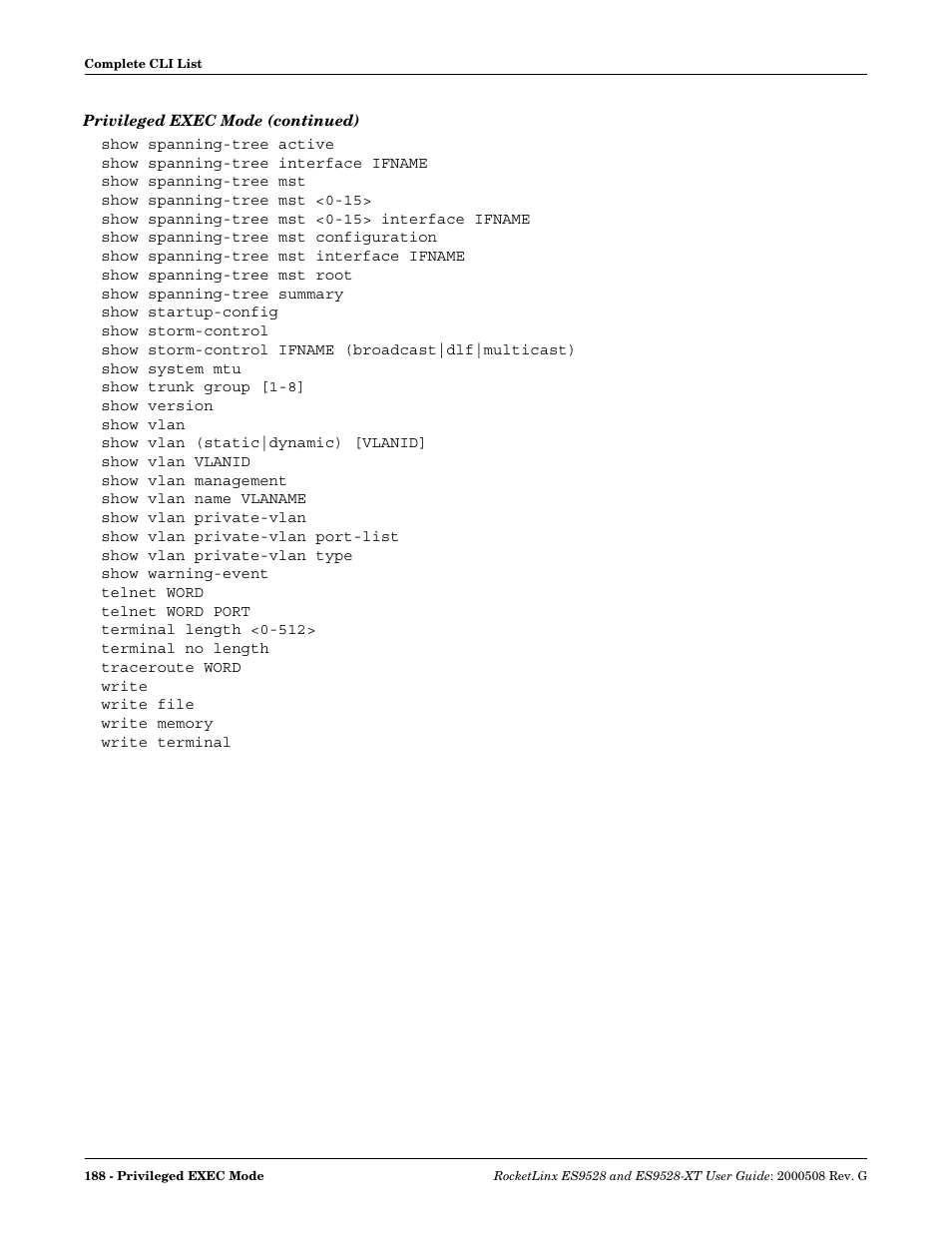 Complete CLI List

Privileged EXEC Mode (continued)

show spanning-tree active
show spanning-tree interface IFNAME
show spanning-tree mst
show spanning-tree mst <0-15>
show spanning-tree mst <0-15> interface IFNAME
show spanning-tree mst configuration
show spanning-tree mst interface IFNAME
show spanning-tree mst root
show spanning-tree summary
show startup-config
show storm-control
show storm-control IFNAME (broadcast|dlf|multicast)
show system mtu
show trunk group [1-8]
show version
show vlan
show vlan (static|dynamic) [VLANID]
show vlan VLANID
show vlan management
show vlan name VLANAME
show vlan private-vlan
show vlan private-vlan port-list
show vlan private-vlan type
show warning-event
telnet WORD
telnet WORD PORT
terminal length <0-512>
terminal no length
traceroute WORD
write
write file
write memory
write terminal

188 - Privileged EXEC Mode

RocketLinx ES9528 and ES9528-XT User Guide: 2000508 Rev. G